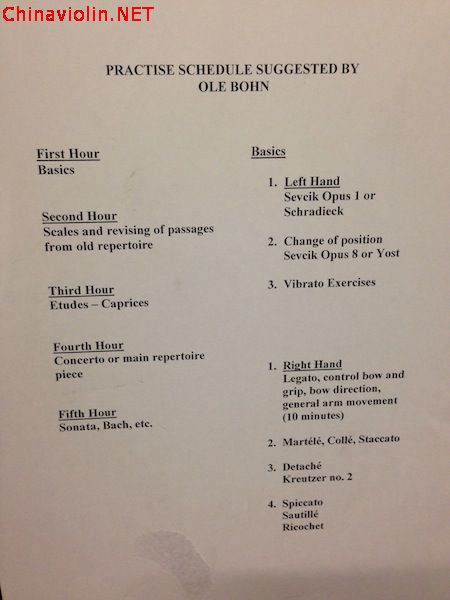 Chinaviolin.NET

PRACTISE SCHEDULE SUGGESTED BY
OLE BOHN

First Hour
Basics

Second Hour
Scales and revising of passages from old repertoire

Third Hour
Etudes – Caprices

Fourth Hour
Concerto or main repertoire piece

Fifth Hour
Sonata, Bach, etc.

Basics

1. Left Hand
Sevcik Opus 1 or Schradieck

2. Change of position
Sevcik Opus 8 or Yost

3. Vibrato Exercises

1. Right Hand
Legato, control bow and grip, bow direction, general arm movement (10 minutes)

2. Martélé, Collé, Staccato

3. Detaché
Kreutzer no. 2

4. Spiccato
Sautillé
Ricochet